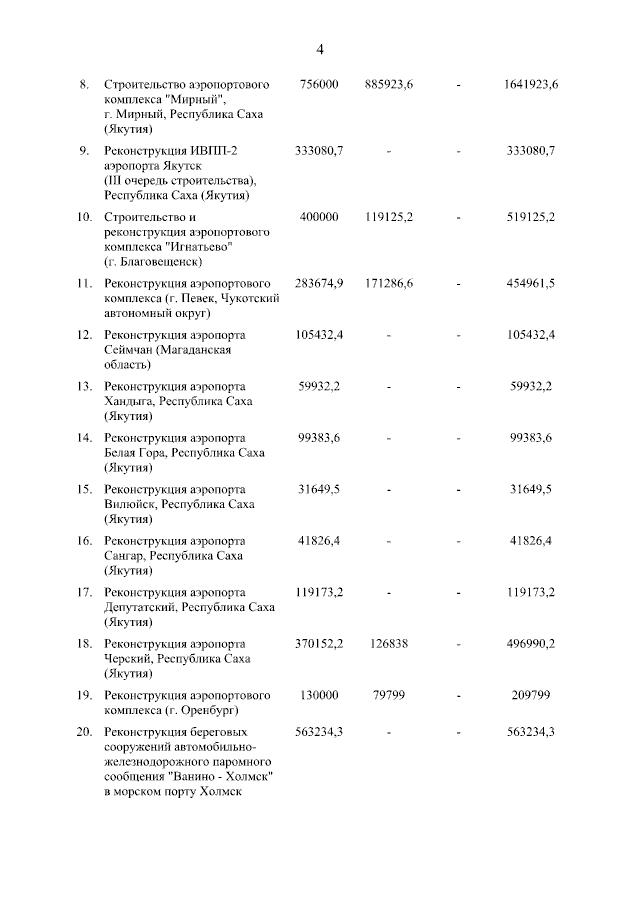 4

| | | | | | |
|---|---|---|---|---|---|
| 8. | Строительство аэропортового комплекса "Мирный", г. Мирный, Республика Саха (Якутия) | 756000 | 885923,6 | - | 1641923,6 |
| 9. | Реконструкция ИВПП-2 аэропорта Якутск (III очередь строительства), Республика Саха (Якутия) | 333080,7 | - | - | 333080,7 |
| 10. | Строительство и реконструкция аэропортового комплекса "Игнатьево" (г. Благовещенск) | 400000 | 119125,2 | - | 519125,2 |
| 11. | Реконструкция аэропортового комплекса (г. Певек, Чукотский автономный округ) | 283674,9 | 171286,6 | - | 454961,5 |
| 12. | Реконструкция аэропорта Сеймчан (Магаданская область) | 105432,4 | - | - | 105432,4 |
| 13. | Реконструкция аэропорта Хандыга, Республика Саха (Якутия) | 59932,2 | - | - | 59932,2 |
| 14. | Реконструкция аэропорта Белая Гора, Республика Саха (Якутия) | 99383,6 | - | - | 99383,6 |
| 15. | Реконструкция аэропорта Вилюйск, Республика Саха (Якутия) | 31649,5 | - | - | 31649,5 |
| 16. | Реконструкция аэропорта Сангар, Республика Саха (Якутия) | 41826,4 | - | - | 41826,4 |
| 17. | Реконструкция аэропорта Депутатский, Республика Саха (Якутия) | 119173,2 | - | - | 119173,2 |
| 18. | Реконструкция аэропорта Черский, Республика Саха (Якутия) | 370152,2 | 126838 | - | 496990,2 |
| 19. | Реконструкция аэропортового комплекса (г. Оренбург) | 130000 | 79799 | - | 209799 |
| 20. | Реконструкция береговых сооружений автомобильно-железнодорожного паромного сообщения "Ванино - Холмск" в морском порту Холмск | 563234,3 | - | - | 563234,3 |